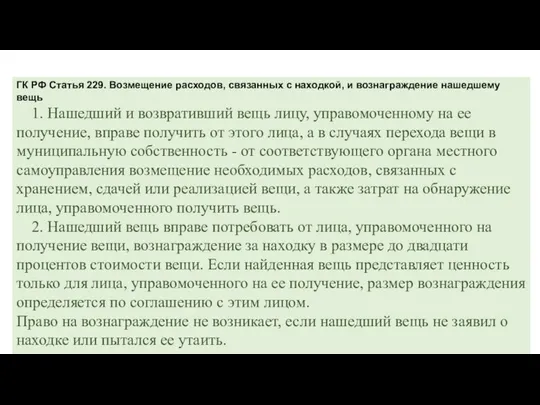 ГК РФ Статья 229. Возмещение расходов, связанных с находкой, и вознаграждение нашедшему вещь

1. Нашедший и возвративший вещь лицу, управомоченному на ее получение, вправе получить от этого лица, а в случаях перехода вещи в муниципальную собственность - от соответствующего органа местного самоуправления возмещение необходимых расходов, связанных с хранением, сдачей или реализацией вещи, а также затрат на обнаружение лица, управомоченного получить вещь.

2. Нашедший вещь вправе потребовать от лица, управомоченного на получение вещи, вознаграждение за находку в размере до двадцати процентов стоимости вещи. Если найденная вещь представляет ценность только для лица, управомоченного на ее получение, размер вознаграждения определяется по соглашению с этим лицом.

Право на вознаграждение не возникает, если нашедший вещь не заявил о находке или пытался ее утаить.